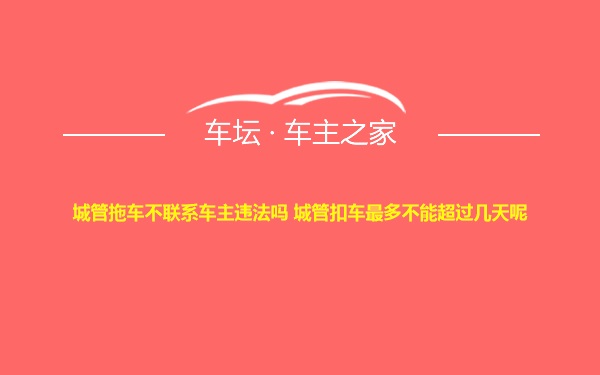 车坛 · 车主之家

城管拖车不联系车主违法吗 城管扣车最多不能超过几天呢